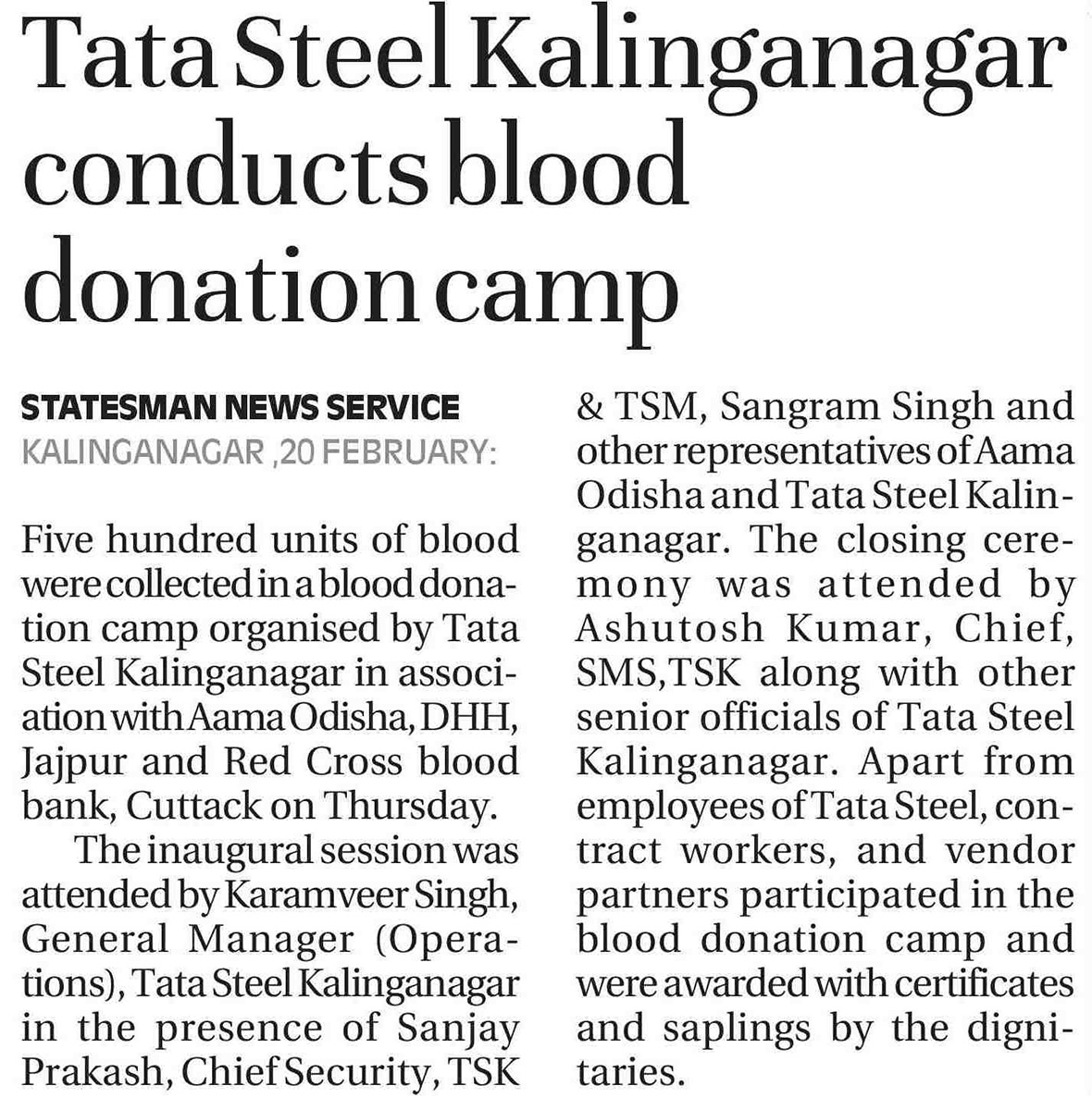 Tata Steel Kalinganagar conducts blood donation camp

STATESMAN NEWS SERVICE
KALINGANAGAR ,20 FEBRUARY:

Five hundred units of blood were collected in a blood donation camp organised by Tata Steel Kalinganagar in association with Aama Odisha, DHH, Jajpur and Red Cross blood bank, Cuttack on Thursday.

The inaugural session was attended by Karamveer Singh, General Manager (Operations), Tata Steel Kalinganagar in the presence of Sanjay Prakash, Chief Security, TSK & TSM, Sangram Singh and other representatives of Aama Odisha and Tata Steel Kalinganagar. The closing ceremony was attended by Ashutosh Kumar, Chief, SMS,TSK along with other senior officials of Tata Steel Kalinganagar. Apart from employees of Tata Steel, contract workers, and vendor partners participated in the blood donation camp and were awarded with certificates and saplings by the dignitaries.